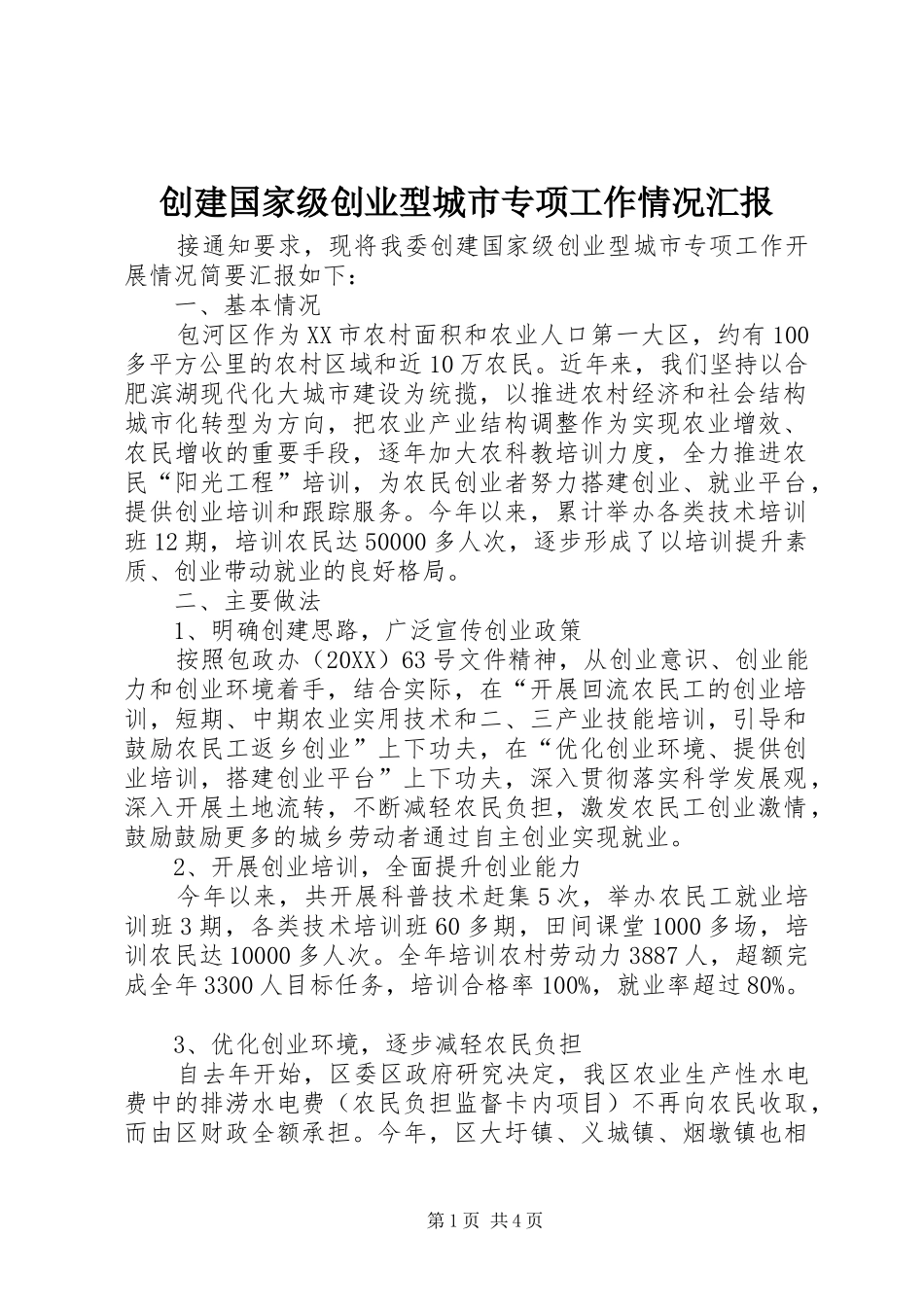 创建国家级创业型城市专项工作情况汇报

接通知要求，现将我委创建国家级创业型城市专项工作开展情况简要汇报如下：

一、基本情况

包河区作为XX市农村面积和农业人口第一大区，约有100多平方公里的农村区域和近10万农民。近年来，我们坚持以合肥滨湖现代化大城市建设为统揽，以推进农村经济和社会结构城市化转型为方向，把农业产业结构调整作为实现农业增效、农民增收的重要手段，逐年加大农科教培训力度，全力推进农民“阳光工程”培训，为农民创业者努力搭建创业、就业平台，提供创业培训和跟踪服务。今年以来，累计举办各类技术培训班12期，培训农民达50000多人次，逐步形成了以培训提升素质、创业带动就业的良好格局。

二、主要做法

1、明确创建思路，广泛宣传创业政策

按照包政办（20XX）63号文件精神，从创业意识、创业能力和创业环境着手，结合实际，在“开展回流农民工的创业培训，短期、中期农业实用技术和二、三产业技能培训，引导和鼓励农民工返乡创业”上下功夫，在“优化创业环境、提供创业培训，搭建创业平台”上下功夫，深入贯彻落实科学发展观，深入开展土地流转，不断减轻农民负担，激发农民工创业激情，鼓励鼓励更多的城乡劳动者通过自主创业实现就业。

2、开展创业培训，全面提升创业能力

今年以来，共开展科普技术赶集5次，举办农民工就业培训班3期，各类技术培训班60多期，田间课堂1000多场，培训农民达10000多人次。全年培训农村劳动力3887人，超额完成全年3300人目标任务，培训合格率100%，就业率超过80%。

3、优化创业环境，逐步减轻农民负担

自去年开始，区委区政府研究决定，我区农业生产性水电费中的排涝水电费（农民负担监督卡内项目）不再向农民收取，而由区财政全额承担。今年，区大圩镇、义城镇、烟墩镇也相

第1页 共4页